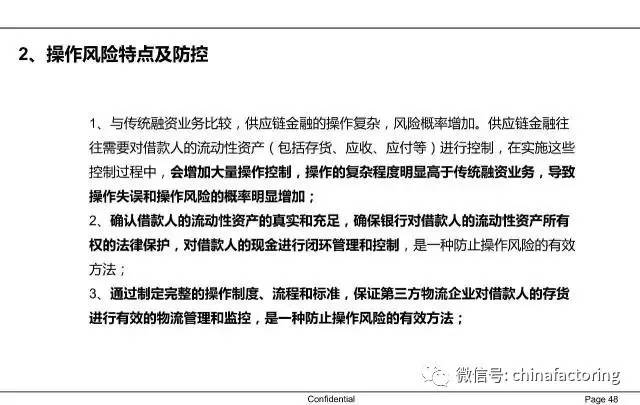 2、操作风险特点及防控

1、与传统融资业务比较，供应链金融的操作复杂，风险概率增加。供应链金融往往需要对借款人的流动性资产（包括存货、应收、应付等）进行控制，在实施这些控制过程中，会增加大量操作控制，操作的复杂程度明显高于传统融资业务，导致操作失误和操作风险的概率明显增加；
2、确认借款人的流动性资产的真实和充足，确保银行对借款人的流动性资产所有权的法律保护，对借款人的现金进行闭环管理和控制，是一种防止操作风险的有效方法；
3、通过制定完整的操作制度、流程和标准，保证第三方物流企业对借款人的存货进行有效的物流管理和监控，是一种防止操作风险的有效方法；

微信号: chinafactoring

Confidential

Page 48